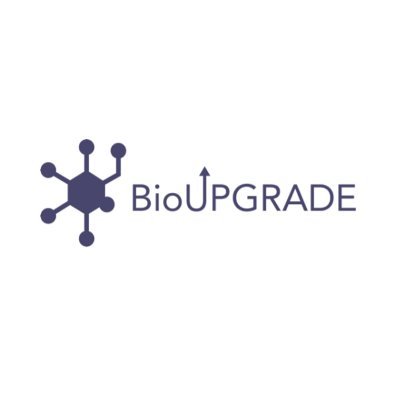 BioUPGRADE